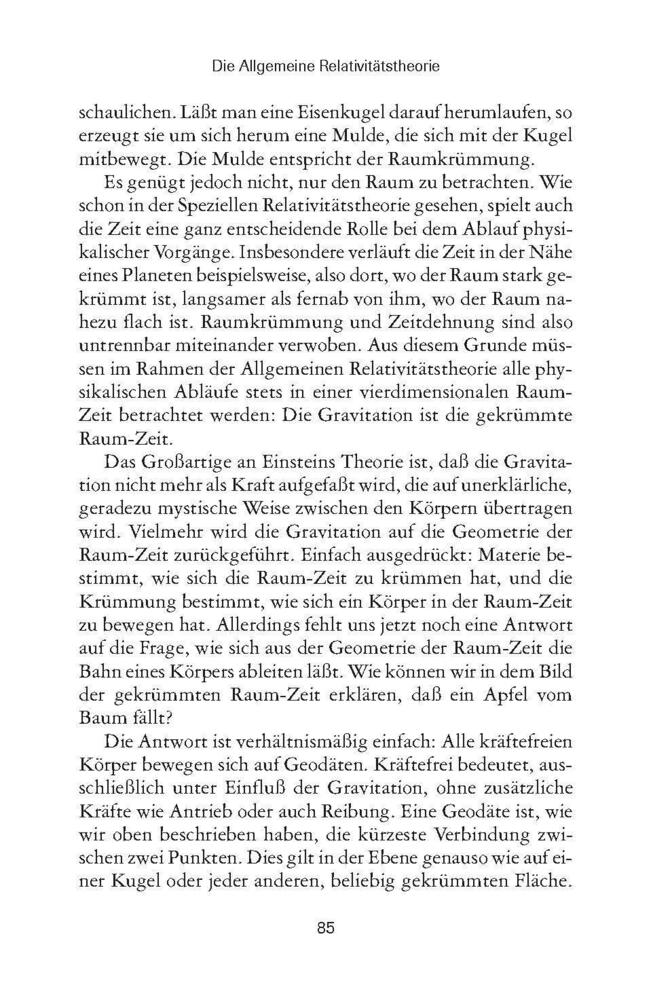 Die Allgemeine Relativitätstheorie

schaulichen. Läßt man eine Eisenkugel darauf herumlaufen, so erzeugt sie um sich herum eine Mulde, die sich mit der Kugel mitbewegt. Die Mulde entspricht der Raumkrümmung.

Es genügt jedoch nicht, nur den Raum zu betrachten. Wie schon in der Speziellen Relativitätstheorie gesehen, spielt auch die Zeit eine ganz entscheidende Rolle bei dem Ablauf physikalischer Vorgänge. Insbesondere verläuft die Zeit in der Nähe eines Planeten beispielsweise, also dort, wo der Raum stark gekrümmt ist, langsamer als fernab von ihm, wo der Raum nahezu flach ist. Raumkrümmung und Zeitdehnung sind also untrennbar miteinander verwoben. Aus diesem Grunde müssen im Rahmen der Allgemeinen Relativitätstheorie alle physikalischen Abläufe stets in einer vierdimensionalen Raum-Zeit betrachtet werden: Die Gravitation ist die gekrümmte Raum-Zeit.

Das Großartige an Einsteins Theorie ist, daß die Gravitation nicht mehr als Kraft aufgefaßt wird, die auf unerklärliche, geradezu mystische Weise zwischen den Körpern übertragen wird. Vielmehr wird die Gravitation auf die Geometrie der Raum-Zeit zurückgeführt. Einfach ausgedrückt: Materie bestimmt, wie sich die Raum-Zeit zu krümmen hat, und die Krümmung bestimmt, wie sich ein Körper in der Raum-Zeit zu bewegen hat. Allerdings fehlt uns jetzt noch eine Antwort auf die Frage, wie sich aus der Geometrie der Raum-Zeit die Bahn eines Körpers ableiten läßt. Wie können wir in dem Bild der gekrümmten Raum-Zeit erklären, daß ein Apfel vom Baum fällt?

Die Antwort ist verhältnismäßig einfach: Alle kräftefreien Körper bewegen sich auf Geodäten. Kräftefrei bedeutet, ausschließlich unter Einfluß der Gravitation, ohne zusätzliche Kräfte wie Antrieb oder auch Reibung. Eine Geodäte ist, wie wir oben beschrieben haben, die kürzeste Verbindung zwischen zwei Punkten. Dies gilt in der Ebene genauso wie auf einer Kugel oder jeder anderen, beliebig gekrümmten Fläche.

85